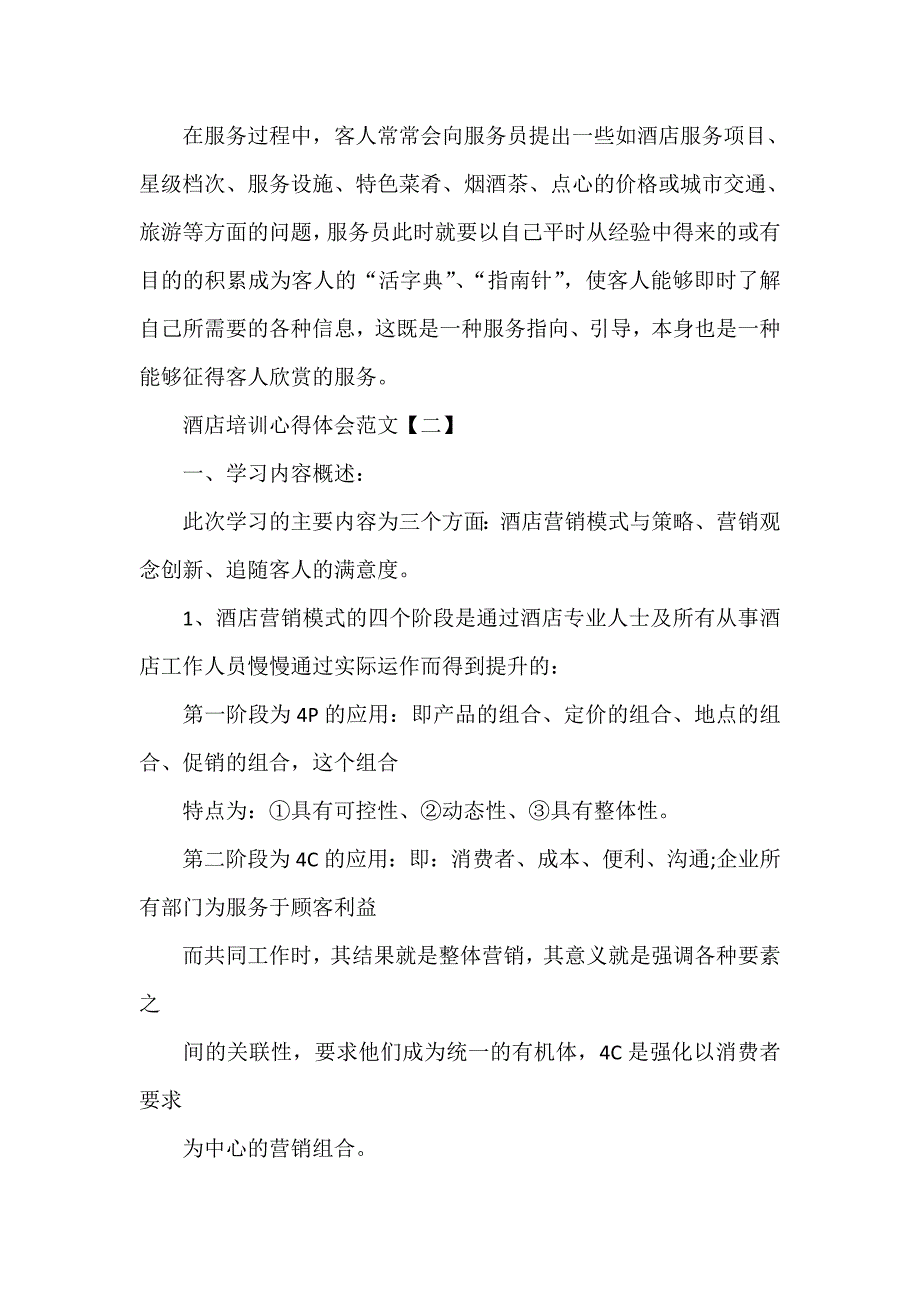 在服务过程中，客人常常会向服务员提出一些如酒店服务项目、星级档次、服务设施、特色菜肴、烟酒茶、点心的价格或城市交通、旅游等方面的问题，服务员此时就要以自己平时从经验中得来的或有目的的积累成为客人的“活字典”、“指南针”，使客人能够即时了解自己所需要的各种信息，这既是一种服务指向、引导，本身也是一种能够征得客人欣赏的服务。

酒店培训心得体会范文【二】

一、学习内容概述：

此次学习的主要内容为三个方面：酒店营销模式与策略、营销观念创新、追随客人的满意度。

1、酒店营销模式的四个阶段是通过酒店专业人士及所有从事酒店工作人员慢慢通过实际运作而得到提升的：

第一阶段为4P的应用：即产品的组合、定价的组合、地点的组合、促销的组合，这个组合

特点为：①具有可控性、②动态性、③具有整体性。

第二阶段为4C的应用：即：消费者、成本、便利、沟通;企业所有部门为服务于顾客利益

而共同工作时，其结果就是整体营销，其意义就是强调各种要素之

间的关联性，要求他们成为统一的有机体，4C是强化以消费者要求

为中心的营销组合。